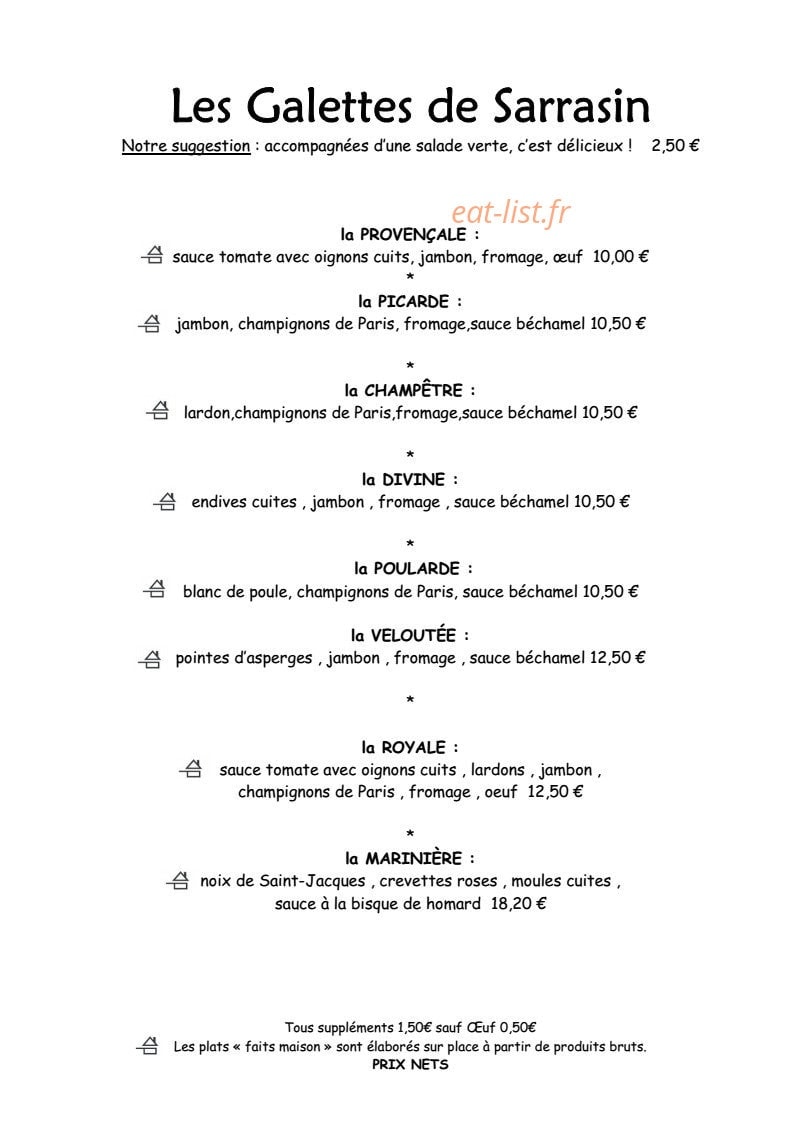 Les Galettes de Sarrasin
Notre suggestion : accompagnées d'une salade verte, c'est délicieux ! 2,50 €

eat-list.fr

la PROVENÇALE :
sauce tomate avec oignons cuits, jambon, fromage, œuf 10,00 €
*
la PICARDE :
jambon, champignons de Paris, fromage,sauce béchamel 10,50 €

*
la CHAMPÊTRE :
lardon,champignons de Paris,fromage,sauce béchamel 10,50 €

*
la DIVINE :
endives cuites , jambon , fromage , sauce béchamel 10,50 €

*
la POULARDE :
blanc de poule, champignons de Paris, sauce béchamel 10,50 €

la VELOUTÉE :
pointes d'asperges , jambon , fromage , sauce béchamel 12,50 €

*

la ROYALE :
sauce tomate avec oignons cuits , lardons , jambon , champignons de Paris , fromage , oeuf 12,50 €

*
la MARINIÈRE :
noix de Saint-Jacques , crevettes roses , moules cuites , sauce à la bisque de homard 18,20 €

Tous suppléments 1,50€ sauf Œuf 0,50€
Les plats « faits maison » sont élaborés sur place à partir de produits bruts.
PRIX NETS